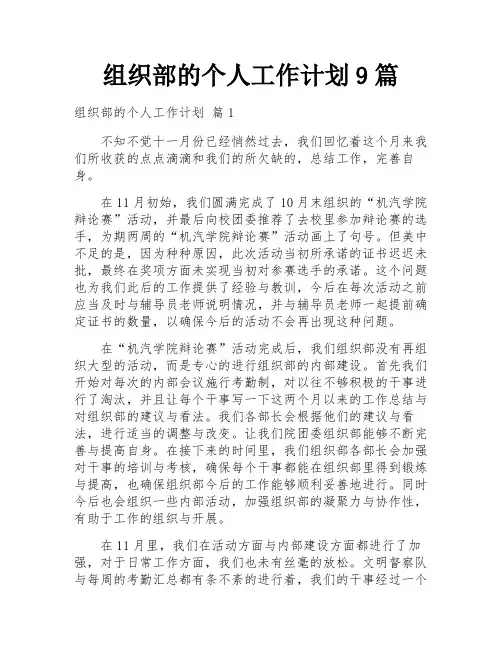 组织部的个人工作计划9篇

组织部的个人工作计划 篇1

不知不觉十一月份已经悄然过去，我们回忆着这个月来我们所收获的点点滴滴和我们的所欠缺的，总结工作，完善自身。

在11月初始，我们圆满完成了10月末组织的“机汽学院辩论赛”活动，并最后向校团委推荐了去校里参加辩论赛的选手，为期两周的“机汽学院辩论赛”活动画上了句号。但美中不足的是，因为种种原因，此次活动当初所承诺的证书迟迟未批，最终在奖项方面未实现当初对参赛选手的承诺。这个问题也为我们此后的工作提供了经验与教训，今后在每次活动之前应当及时与辅导员老师说明情况，并与辅导员老师一起提前确定证书的数量，以确保今后的活动不会再出现这种问题。

在“机汽学院辩论赛”活动完成后，我们组织部没有再组织大型的活动，而是专心的进行组织部的内部建设。首先我们开始对每次的内部会议施行考勤制，对以往不够积极的干事进行了淘汰，并且让每个干事写一下这两个月以来的工作总结与对组织部的建议与看法。我们各部长会根据他们的建议与看法，进行适当的调整与改变。让我们院团委组织部能够不断完善与提高自身。在接下来的时间里，我们组织部各部长会加强对干事的培训与考核，确保每个干事都能在组织部里得到锻炼与提高，也确保组织部今后的工作能够顺利妥善地进行。同时今后也会组织一些内部活动，加强组织部的凝聚力与协作性，有助于工作的组织与开展。

在11月里，我们在活动方面与内部建设方面都进行了加强，对于日常工作方面，我们也未有丝毫的放松。文明督察队与每周的考勤汇总都有条不紊的进行着，我们的干事经过一个